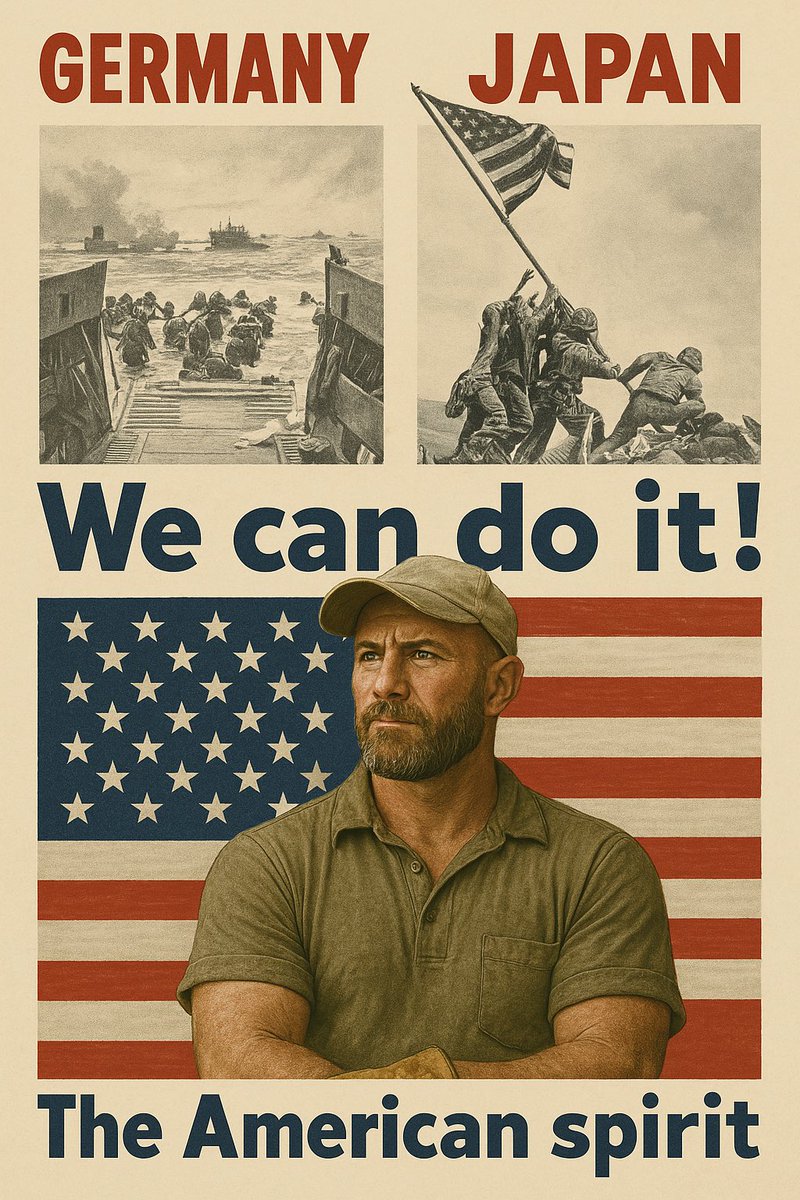 GERMANY JAPAN

We can do it!

The American spirit